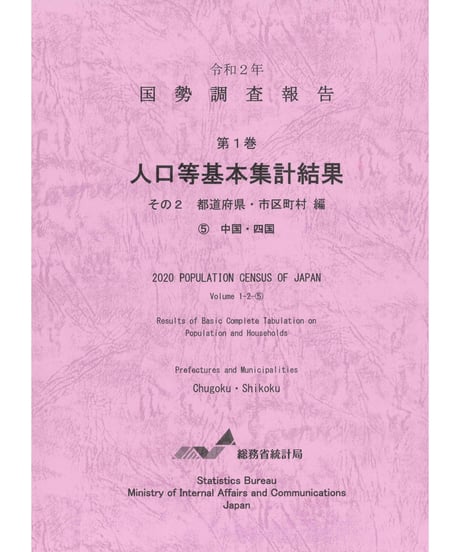 令和2年

国勢調査報告

第1巻

人口等基本集計結果

その2 都道府県・市区町村 編

⑤ 中国・四国

2020 POPULATION CENSUS OF JAPAN

Volume 1-2-⑤

Results of Basic Complete Tabulation on Population and Households

Prefectures and Municipalities

Chugoku・Shikoku

総務省統計局

Statistics Bureau
Ministry of Internal Affairs and Communications
Japan